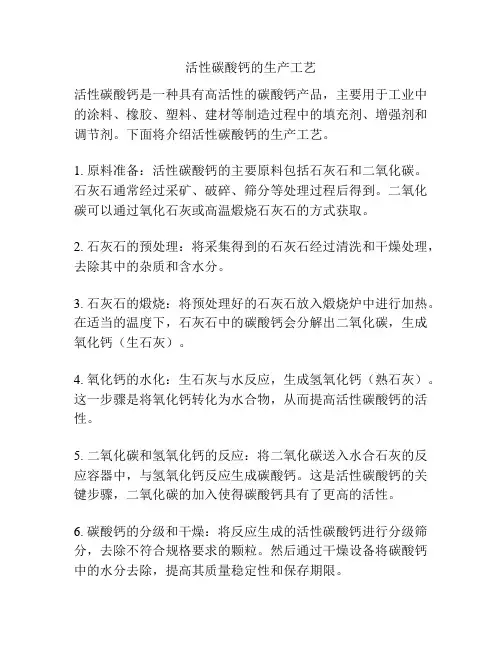 活性碳酸钙的生产工艺

活性碳酸钙是一种具有高活性的碳酸钙产品，主要用于工业中的涂料、橡胶、塑料、建材等制造过程中的填充剂、增强剂和调节剂。下面将介绍活性碳酸钙的生产工艺。

1. 原料准备：活性碳酸钙的主要原料包括石灰石和二氧化碳。石灰石通常经过采矿、破碎、筛分等处理过程后得到。二氧化碳可以通过氧化石灰或高温煅烧石灰石的方式获取。

2. 石灰石的预处理：将采集得到的石灰石经过清洗和干燥处理，去除其中的杂质和含水分。

3. 石灰石的煅烧：将预处理好的石灰石放入煅烧炉中进行加热。在适当的温度下，石灰石中的碳酸钙会分解出二氧化碳，生成氧化钙（生石灰）。

4. 氧化钙的水化：生石灰与水反应，生成氢氧化钙（熟石灰）。这一步骤是将氧化钙转化为水合物，从而提高活性碳酸钙的活性。

5. 二氧化碳和氢氧化钙的反应：将二氧化碳送入水合石灰的反应容器中，与氢氧化钙反应生成碳酸钙。这是活性碳酸钙的关键步骤，二氧化碳的加入使得碳酸钙具有了更高的活性。

6. 碳酸钙的分级和干燥：将反应生成的活性碳酸钙进行分级筛分，去除不符合规格要求的颗粒。然后通过干燥设备将碳酸钙中的水分去除，提高其质量稳定性和保存期限。